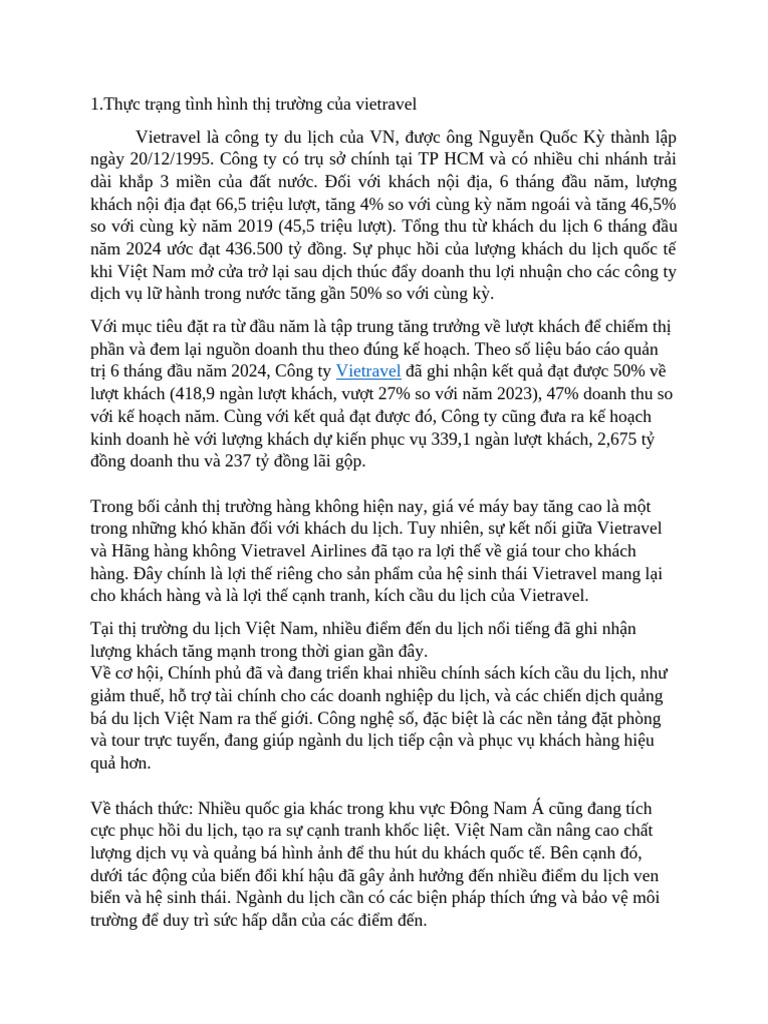 1.Thực trạng tình hình thị trường của vietravel

Vietravel là công ty du lịch của VN, được ông Nguyễn Quốc Kỳ thành lập ngày 20/12/1995. Công ty có trụ sở chính tại TP HCM và có nhiều chi nhánh trải dài khắp 3 miền của đất nước. Đối với khách nội địa, 6 tháng đầu năm, lượng khách nội địa đạt 66,5 triệu lượt, tăng 4% so với cùng kỳ năm ngoái và tăng 46,5% so với cùng kỳ năm 2019 (45,5 triệu lượt). Tổng thu từ khách du lịch 6 tháng đầu năm 2024 ước đạt 436.500 tỷ đồng. Sự phục hồi của lượng khách du lịch quốc tế khi Việt Nam mở cửa trở lại sau dịch thúc đẩy doanh thu lợi nhuận cho các công ty dịch vụ lữ hành trong nước tăng gần 50% so với cùng kỳ.

Với mục tiêu đặt ra từ đầu năm là tập trung tăng trưởng về lượt khách để chiếm thị phần và đem lại nguồn doanh thu theo đúng kế hoạch. Theo số liệu báo cáo quản trị 6 tháng đầu năm 2024, Công ty Vietravel đã ghi nhận kết quả đạt được 50% về lượt khách (418,9 ngàn lượt khách, vượt 27% so với năm 2023), 47% doanh thu so với kế hoạch năm. Cùng với kết quả đạt được đó, Công ty cũng đưa ra kế hoạch kinh doanh hè với lượng khách dự kiến phục vụ 339,1 ngàn lượt khách, 2,675 tỷ đồng doanh thu và 237 tỷ đồng lãi gộp.

Trong bối cảnh thị trường hàng không hiện nay, giá vé máy bay tăng cao là một trong những khó khăn đối với khách du lịch. Tuy nhiên, sự kết nối giữa Vietravel và Hãng hàng không Vietravel Airlines đã tạo ra lợi thế về giá tour cho khách hàng. Đây chính là lợi thế riêng cho sản phẩm của hệ sinh thái Vietravel mang lại cho khách hàng và là lợi thế cạnh tranh, kích cầu du lịch của Vietravel.

Tại thị trường du lịch Việt Nam, nhiều điểm đến du lịch nổi tiếng đã ghi nhận lượng khách tăng mạnh trong thời gian gần đây.
Về cơ hội, Chính phủ đã và đang triển khai nhiều chính sách kích cầu du lịch, như giảm thuế, hỗ trợ tài chính cho các doanh nghiệp du lịch, và các chiến dịch quảng bá du lịch Việt Nam ra thế giới. Công nghệ số, đặc biệt là các nền tảng đặt phòng và tour trực tuyến, đang giúp ngành du lịch tiếp cận và phục vụ khách hàng hiệu quả hơn.

Về thách thức: Nhiều quốc gia khác trong khu vực Đông Nam Á cũng đang tích cực phục hồi du lịch, tạo ra sự cạnh tranh khốc liệt. Việt Nam cần nâng cao chất lượng dịch vụ và quảng bá hình ảnh để thu hút du khách quốc tế. Bên cạnh đó, dưới tác động của biến đổi khí hậu đã gây ảnh hưởng đến nhiều điểm du lịch ven biển và hệ sinh thái. Ngành du lịch cần có các biện pháp thích ứng và bảo vệ môi trường để duy trì sức hấp dẫn của các điểm đến.